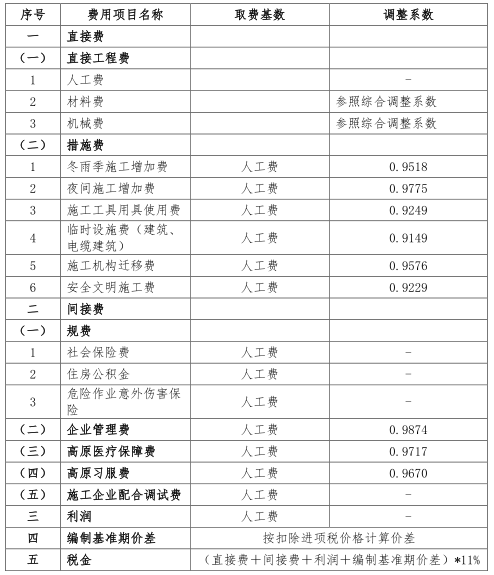 | 序号 | 费用项目名称 | 取费基数 | 调整系数 |
|---|---|---|---|
| 一 | 直接费 | | |
| （一） | 直接工程费 | | |
| 1 | 人工费 | | - |
| 2 | 材料费 | | 参照综合调整系数 |
| 3 | 机械费 | | 参照综合调整系数 |
| （二） | 措施费 | | |
| 1 | 冬雨季施工增加费 | 人工费 | 0.9518 |
| 2 | 夜间施工增加费 | 人工费 | 0.9775 |
| 3 | 施工工具用具使用费 | 人工费 | 0.9249 |
| 4 | 临时设施费（建筑、电缆建筑） | 人工费 | 0.9149 |
| 5 | 施工机构迁移费 | 人工费 | 0.9576 |
| 6 | 安全文明施工费 | 人工费 | 0.9229 |
| 二 | 间接费 | | |
| （一） | 规费 | | |
| 1 | 社会保险费 | 人工费 | - |
| 2 | 住房公积金 | 人工费 | - |
| 3 | 危险作业意外伤害保险 | 人工费 | - |
| （二） | 企业管理费 | 人工费 | 0.9874 |
| （三） | 高原医疗保障费 | 人工费 | 0.9717 |
| （四） | 高原习服费 | 人工费 | 0.9670 |
| （五） | 施工企业配合调试费 | 人工费 | - |
| 三 | 利润 | 人工费 | - |
| 四 | 编制基准期价差 | 按扣除进项税价格计算价差 | |
| 五 | 税金 | （直接费＋间接费＋利润＋编制基准期价差）*11% | |